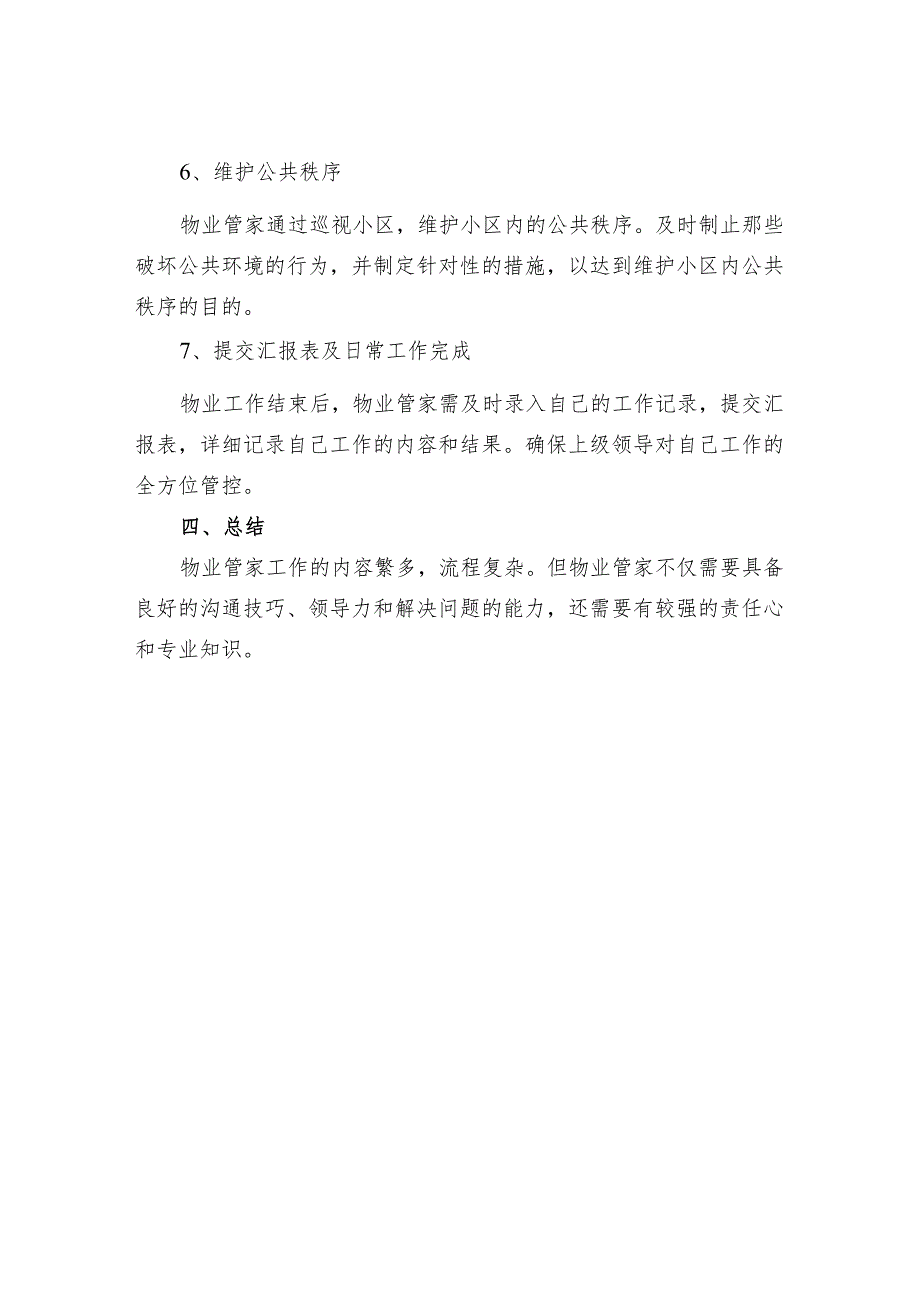 6、维护公共秩序

物业管家通过巡视小区，维护小区内的公共秩序。及时制止那些破坏公共环境的行为，并制定针对性的措施，以达到维护小区内公共秩序的目的。

7、提交汇报表及日常工作完成

物业工作结束后，物业管家需及时录入自己的工作记录，提交汇报表，详细记录自己工作的内容和结果。确保上级领导对自己工作的全方位管控。

四、总结

物业管家工作的内容繁多，流程复杂。但物业管家不仅需要具备良好的沟通技巧、领导力和解决问题的能力，还需要有较强的责任心和专业知识。